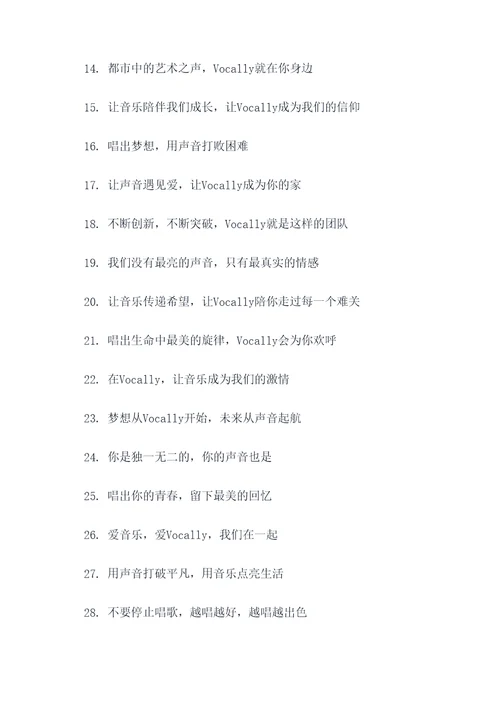 14. 都市中的艺术之声，Vocally就在你身边

15. 让音乐陪伴我们成长，让Vocally成为我们的信仰

16. 唱出梦想，用声音打败困难

17. 让声音遇见爱，让Vocally成为你的家

18. 不断创新，不断突破，Vocally就是这样的团队

19. 我们没有最亮的声音，只有最真实的情感

20. 让音乐传递希望，让Vocally陪你走过每一个难关

21. 唱出生命中最美的旋律，Vocally会为你欢呼

22. 在Vocally，让音乐成为我们的激情

23. 梦想从Vocally开始，未来从声音起航

24. 你是独一无二的，你的声音也是

25. 唱出你的青春，留下最美的回忆

26. 爱音乐，爱Vocally，我们在一起

27. 用声音打破平凡，用音乐点亮生活

28. 不要停止唱歌，越唱越好，越唱越出色